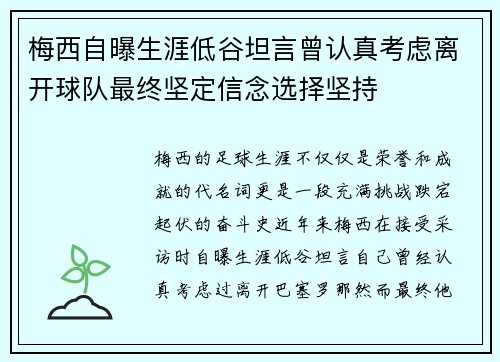 梅西自曝生涯低谷坦言曾认真考虑离开球队最终坚定信念选择坚持

梅西的足球生涯不仅仅是荣誉和成就的代名词更是一段充满挑战跌宕起伏的奋斗史近年来梅西在接受采访时自曝生涯低谷坦言自己曾经认真考虑过离开巴塞罗那然而最终他